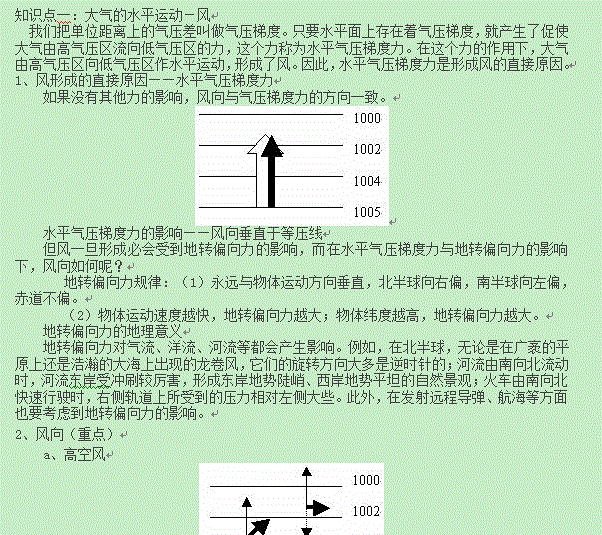 知识点一：大气的水平运动－风

我们把单位距离上的气压差叫做气压梯度。只要水平面上存在着气压梯度，就产生了促使大气由高气压区流向低气压区的力，这个力称为水平气压梯度力。在这个力的作用下，大气由高气压区向低气压区作水平运动，形成了风。因此，水平气压梯度力是形成风的直接原因。

1、风形成的直接原因－－水平气压梯度力

如果没有其他力的影响，风向与气压梯度力的方向一致。

1000

1002

1004

1005

水平气压梯度力的影响－－风向垂直于等压线

但风一旦形成必会受到地转偏向力的影响，而在水平气压梯度力与地转偏向力的影响下，风向如何呢？

地转偏向力规律：（1）永远与物体运动方向垂直，北半球向右偏，南半球向左偏，赤道不偏。

（2）物体运动速度越快，地转偏向力越大；物体纬度越高，地转偏向力越大。

地转偏向力的地理意义

地转偏向力对气流、洋流、河流等都会产生影响。例如，在北半球，无论是在广袤的平原上还是浩瀚的大海上出现的龙卷风，它们的旋转方向大多是逆时针的；河流由南向北流动时，河流东岸受冲刷较厉害，形成东岸地势陡峭、西岸地势平坦的自然景观；火车由南向北快速行驶时，右侧轨道上所受到的压力相对左侧大些。此外，在发射远程导弹、航海等方面也要考虑到地转偏向力的影响。

2、风向（重点）

a、高空风

1000

1002